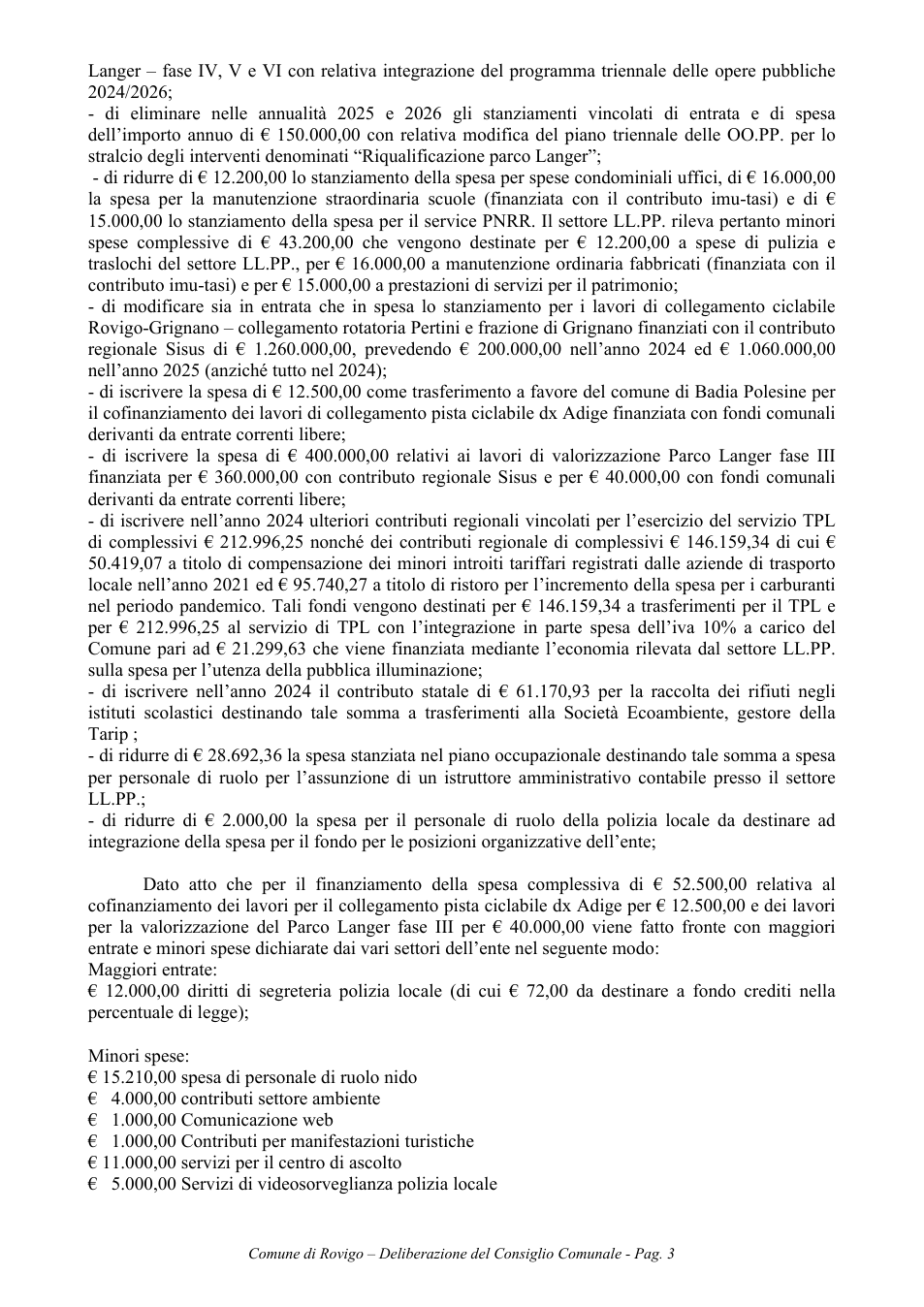 Langer – fase IV, V e VI con relativa integrazione del programma triennale delle opere pubbliche 2024/2026;
- di eliminare nelle annualità 2025 e 2026 gli stanziamenti vincolati di entrata e di spesa dell'importo annuo di € 150.000,00 con relativa modifica del piano triennale delle OO.PP. per lo stralcio degli interventi denominati "Riqualificazione parco Langer";
- di ridurre di € 12.200,00 lo stanziamento della spesa per spese condominiali uffici, di € 16.000,00 la spesa per la manutenzione straordinaria scuole (finanziata con il contributo imu-tasi) e di € 15.000,00 lo stanziamento della spesa per il service PNRR. Il settore LL.PP. rileva pertanto minori spese complessive di € 43.200,00 che vengono destinate per € 12.200,00 a spese di pulizia e traslochi del settore LL.PP., per € 16.000,00 a manutenzione ordinaria fabbricati (finanziata con il contributo imu-tasi) e per € 15.000,00 a prestazioni di servizi per il patrimonio;
- di modificare sia in entrata che in spesa lo stanziamento per i lavori di collegamento ciclabile Rovigo-Grignano – collegamento rotatoria Pertini e frazione di Grignano finanziati con il contributo regionale Sisus di € 1.260.000,00, prevedendo € 200.000,00 nell'anno 2024 ed € 1.060.000,00 nell'anno 2025 (anziché tutto nel 2024);
- di iscrivere la spesa di € 12.500,00 come trasferimento a favore del comune di Badia Polesine per il cofinanziamento dei lavori di collegamento pista ciclabile dx Adige finanziata con fondi comunali derivanti da entrate correnti libere;
- di iscrivere la spesa di € 400.000,00 relativi ai lavori di valorizzazione Parco Langer fase III finanziata per € 360.000,00 con contributo regionale Sisus e per € 40.000,00 con fondi comunali derivanti da entrate correnti libere;
- di iscrivere nell'anno 2024 ulteriori contributi regionali vincolati per l'esercizio del servizio TPL di complessivi € 212.996,25 nonché dei contributi regionale di complessivi € 146.159,34 di cui € 50.419,07 a titolo di compensazione dei minori introiti tariffari registrati dalle aziende di trasporto locale nell'anno 2021 ed € 95.740,27 a titolo di ristoro per l'incremento della spesa per i carburanti nel periodo pandemico. Tali fondi vengono destinati per € 146.159,34 a trasferimenti per il TPL e per € 212.996,25 al servizio di TPL con l'integrazione in parte spesa dell'iva 10% a carico del Comune pari ad € 21.299,63 che viene finanziata mediante l'economia rilevata dal settore LL.PP. sulla spesa per l'utenza della pubblica illuminazione;
- di iscrivere nell'anno 2024 il contributo statale di € 61.170,93 per la raccolta dei rifiuti negli istituti scolastici destinando tale somma a trasferimenti alla Società Ecoambiente, gestore della Tarip ;
- di ridurre di € 28.692,36 la spesa stanziata nel piano occupazionale destinando tale somma a spesa per personale di ruolo per l'assunzione di un istruttore amministrativo contabile presso il settore LL.PP.;
- di ridurre di € 2.000,00 la spesa per il personale di ruolo della polizia locale da destinare ad integrazione della spesa per il fondo per le posizioni organizzative dell'ente;

Dato atto che per il finanziamento della spesa complessiva di € 52.500,00 relativa al cofinanziamento dei lavori per il collegamento pista ciclabile dx Adige per € 12.500,00 e dei lavori per la valorizzazione del Parco Langer fase III per € 40.000,00 viene fatto fronte con maggiori entrate e minori spese dichiarate dai vari settori dell'ente nel seguente modo:
Maggiori entrate:
€ 12.000,00 diritti di segreteria polizia locale (di cui € 72,00 da destinare a fondo crediti nella percentuale di legge);

Minori spese:
€ 15.210,00 spesa di personale di ruolo nido
€ 4.000,00 contributi settore ambiente
€ 1.000,00 Comunicazione web
€ 1.000,00 Contributi per manifestazioni turistiche
€ 11.000,00 servizi per il centro di ascolto
€ 5.000,00 Servizi di videosorveglianza polizia locale

Comune di Rovigo – Deliberazione del Consiglio Comunale - Pag. 3